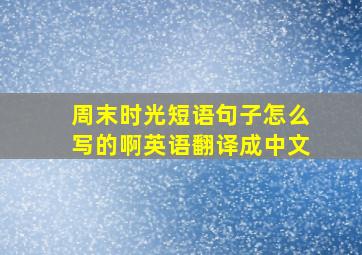 周末时光短语句子怎么写的啊英语翻译成中文